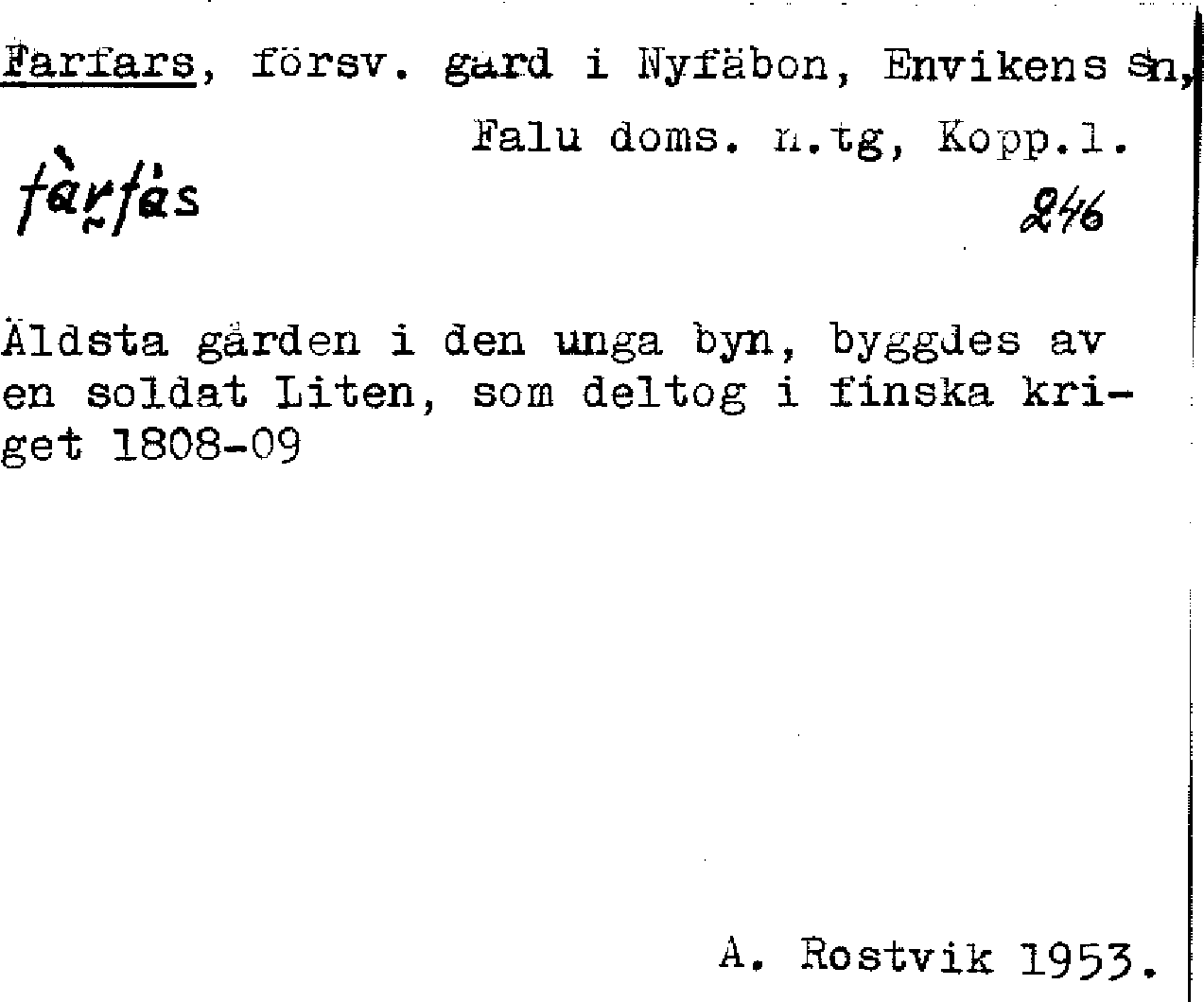 Farfars, försv. gard i Nyfäbon, Envikens sn,

Falu doms. n.tg, Kopp.l.

fàrfàs

246

Äldsta gården i den unga byn, byggdes av en soldat Liten, som deltog i finska kriget 1808-09

A. Rostvik 1953.